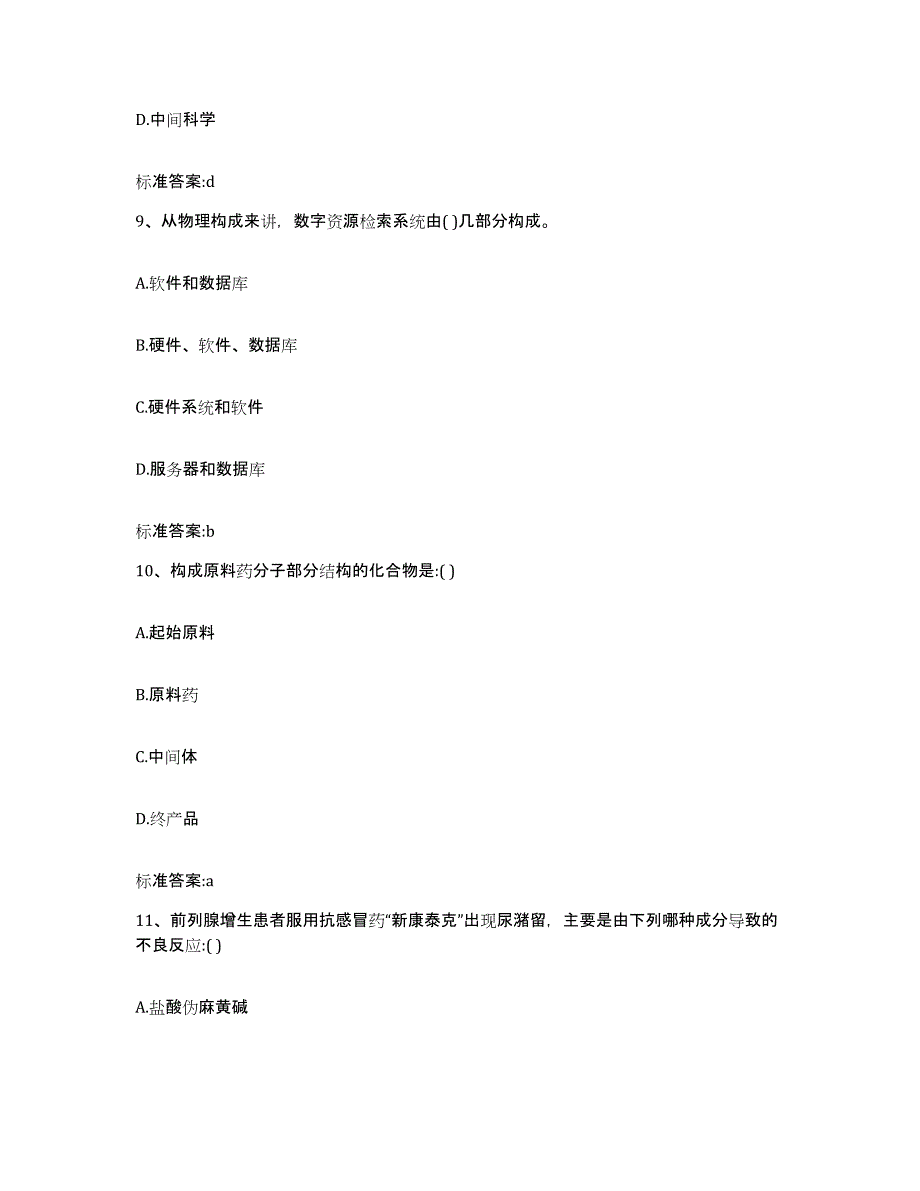 D.中间科学

标准答案:d

9、从物理构成来讲，数字资源检索系统由( )几部分构成。

A.软件和数据库

B.硬件、软件、数据库

C.硬件系统和软件

D.服务器和数据库

标准答案:b

10、构成原料药分子部分结构的化合物是:( )

A.起始原料

B.原料药

C.中间体

D.终产品

标准答案:a

11、前列腺增生患者服用抗感冒药“新康泰克”出现尿潴留，主要是由下列哪种成分导致的不良反应:( )

A.盐酸伪麻黄碱